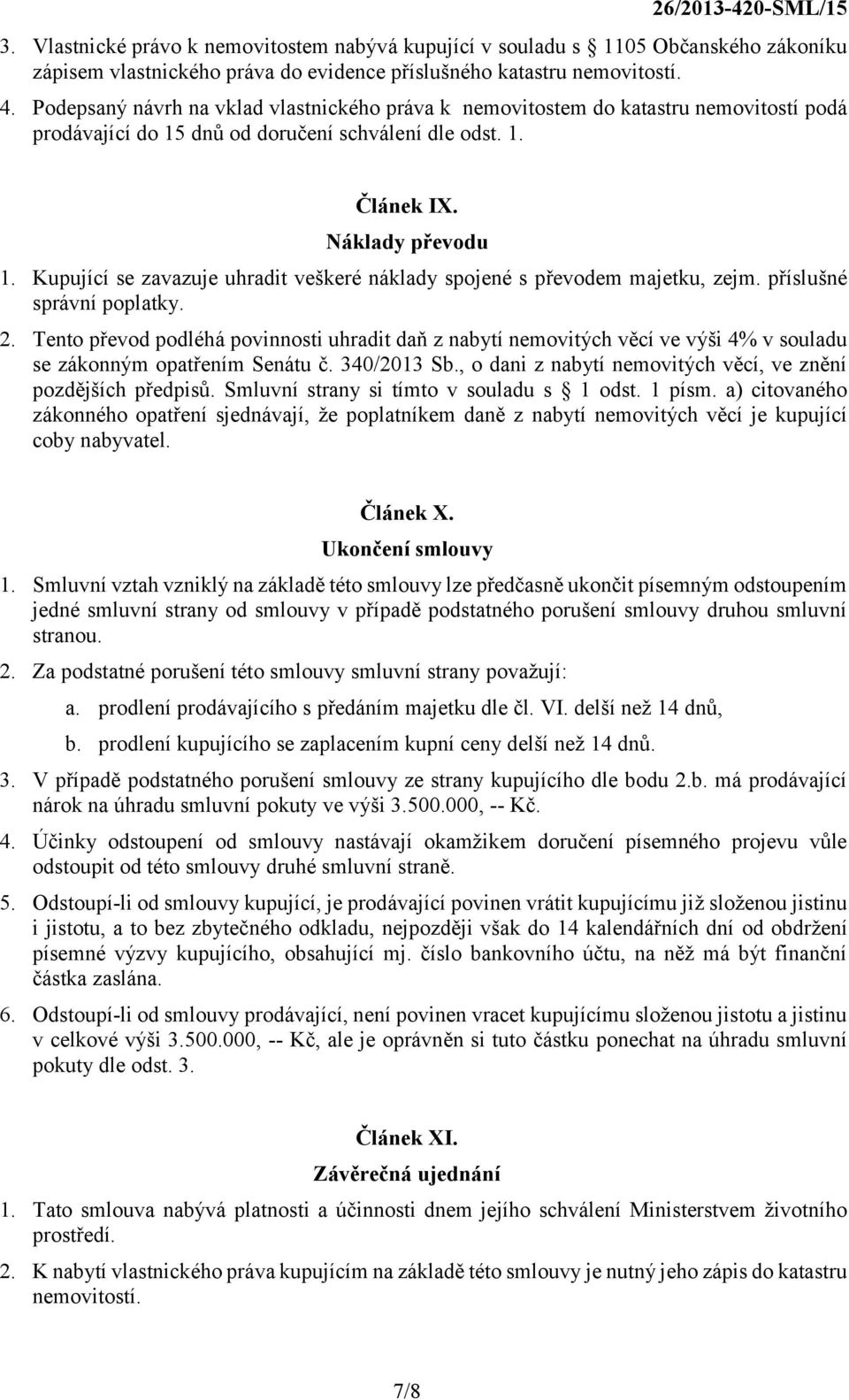 26/2013-420-SML/15

3. Vlastnické právo k nemovitostem nabývá kupující v souladu s § 1105 Občanského zákoníku zápisem vlastnického práva do evidence příslušného katastru nemovitostí.

4. Podepsaný návrh na vklad vlastnického práva k nemovitostem do katastru nemovitostí podá prodávající do 15 dnů od doručení schválení dle odst. 1.

Článek IX.
Náklady převodu

1. Kupující se zavazuje uhradit veškeré náklady spojené s převodem majetku, zejm. příslušné správní poplatky.

2. Tento převod podléhá povinnosti uhradit daň z nabytí nemovitých věcí ve výši 4% v souladu se zákonným opatřením Senátu č. 340/2013 Sb., o dani z nabytí nemovitých věcí, ve znění pozdějších předpisů. Smluvní strany si tímto v souladu s § 1 odst. 1 písm. a) citovaného zákonného opatření sjednávají, že poplatníkem daně z nabytí nemovitých věcí je kupující coby nabyvatel.

Článek X.
Ukončení smlouvy

1. Smluvní vztah vzniklý na základě této smlouvy lze předčasně ukončit písemným odstoupením jedné smluvní strany od smlouvy v případě podstatného porušení smlouvy druhou smluvní stranou.

2. Za podstatné porušení této smlouvy smluvní strany považují:

a. prodlení prodávajícího s předáním majetku dle čl. VI. delší než 14 dnů,

b. prodlení kupujícího se zaplacením kupní ceny delší než 14 dnů.

3. V případě podstatného porušení smlouvy ze strany kupujícího dle bodu 2.b. má prodávající nárok na úhradu smluvní pokuty ve výši 3.500.000, -- Kč.

4. Účinky odstoupení od smlouvy nastávají okamžikem doručení písemného projevu vůle odstoupit od této smlouvy druhé smluvní straně.

5. Odstoupí-li od smlouvy kupující, je prodávající povinen vrátit kupujícímu již složenou jistinu i jistotu, a to bez zbytečného odkladu, nejpozději však do 14 kalendářních dní od obdržení písemné výzvy kupujícího, obsahující mj. číslo bankovního účtu, na něž má být finanční částka zaslána.

6. Odstoupí-li od smlouvy prodávající, není povinen vracet kupujícímu složenou jistotu a jistinu v celkové výši 3.500.000, -- Kč, ale je oprávněn si tuto částku ponechat na úhradu smluvní pokuty dle odst. 3.

Článek XI.
Závěrečná ujednání

1. Tato smlouva nabývá platnosti a účinnosti dnem jejího schválení Ministerstvem životního prostředí.

2. K nabytí vlastnického práva kupujícím na základě této smlouvy je nutný jeho zápis do katastru nemovitostí.

7/8